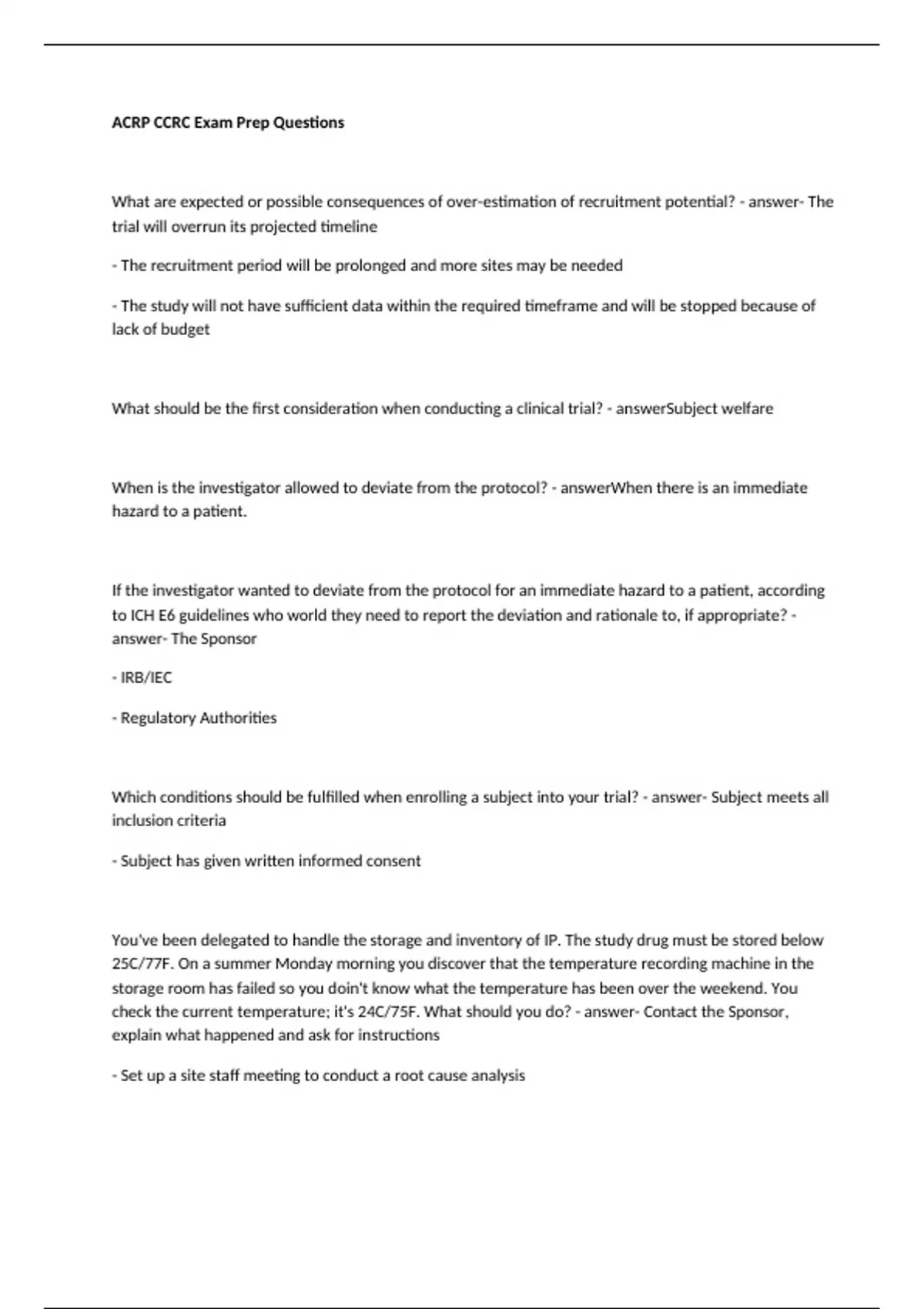 ACRP CCRC Exam Prep Questions

What are expected or possible consequences of over-estimation of recruitment potential? - answer- The trial will overrun its projected timeline

- The recruitment period will be prolonged and more sites may be needed

- The study will not have sufficient data within the required timeframe and will be stopped because of lack of budget

What should be the first consideration when conducting a clinical trial? - answerSubject welfare

When is the investigator allowed to deviate from the protocol? - answerWhen there is an immediate hazard to a patient.

If the investigator wanted to deviate from the protocol for an immediate hazard to a patient, according to ICH E6 guidelines who world they need to report the deviation and rationale to, if appropriate? - answer- The Sponsor

- IRB/IEC

- Regulatory Authorities

Which conditions should be fulfilled when enrolling a subject into your trial? - answer- Subject meets all inclusion criteria

- Subject has given written informed consent

You've been delegated to handle the storage and inventory of IP. The study drug must be stored below 25C/77F. On a summer Monday morning you discover that the temperature recording machine in the storage room has failed so you doin't know what the temperature has been over the weekend. You check the current temperature; it's 24C/75F. What should you do? - answer- Contact the Sponsor, explain what happened and ask for instructions

- Set up a site staff meeting to conduct a root cause analysis